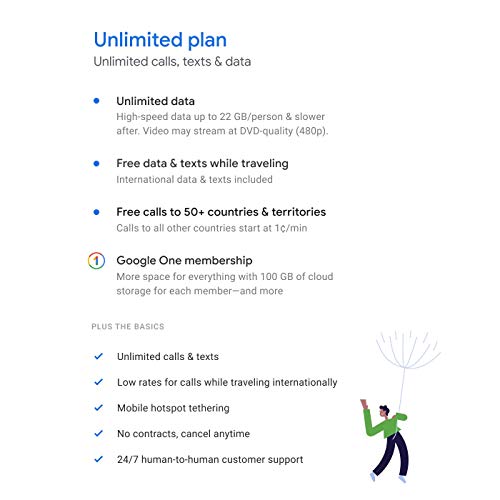 Unlimited plan
Unlimited calls, texts & data

• Unlimited data
High-speed data up to 22 GB/person & slower after. Video may stream at DVD-quality (480p).

• Free data & texts while traveling
International data & texts included

• Free calls to 50+ countries & territories
Calls to all other countries start at 1¢/min

1 Google One membership
More space for everything with 100 GB of cloud storage for each member—and more

PLUS THE BASICS

✓ Unlimited calls & texts

✓ Low rates for calls while traveling internationally

✓ Mobile hotspot tethering

✓ No contracts, cancel anytime

✓ 24/7 human-to-human customer support